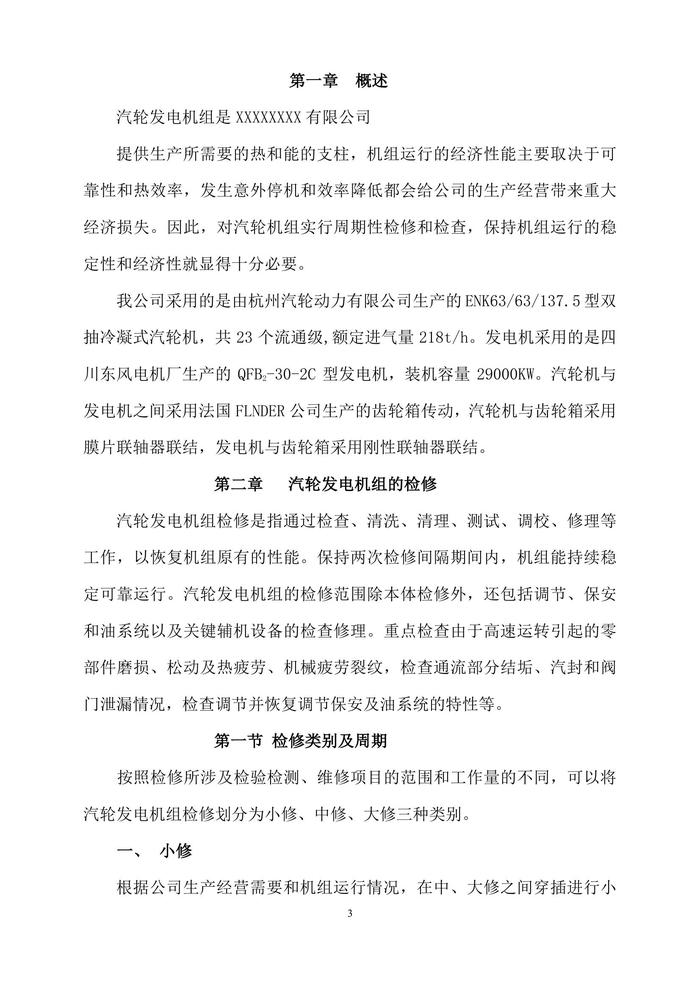 第一章　概述

汽轮发电机组是 XXXXXXXX 有限公司

提供生产所需要的热和能的支柱，机组运行的经济性能主要取决于可靠性和热效率，发生意外停机和效率降低都会给公司的生产经营带来重大经济损失。因此，对汽轮机组实行周期性检修和检查，保持机组运行的稳定性和经济性就显得十分必要。

我公司采用的是由杭州汽轮动力有限公司生产的 ENK63/63/137.5 型双抽冷凝式汽轮机，共 23 个流通级，额定进气量 218t/h。发电机采用的是四川东风电机厂生产的 $QFB_2$-30-2C 型发电机，装机容量 29000KW。汽轮机与发电机之间采用法国 FLNDER 公司生产的齿轮箱传动，汽轮机与齿轮箱采用膜片联轴器联结，发电机与齿轮箱采用刚性联轴器联结。

第二章　汽轮发电机组的检修

汽轮发电机组检修是指通过检查、清洗、清理、测试、调校、修理等工作，以恢复机组原有的性能。保持两次检修间隔期间内，机组能持续稳定可靠运行。汽轮发电机组的检修范围除本体检修外，还包括调节、保安和油系统以及关键辅机设备的检查修理。重点检查由于高速运转引起的零部件磨损、松动及热疲劳、机械疲劳裂纹，检查通流部分结垢、汽封和阀门泄漏情况，检查调节并恢复调节保安及油系统的特性等。

第一节 检修类别及周期

按照检修所涉及检验检测、维修项目的范围和工作量的不同，可以将汽轮发电机组检修划分为小修、中修、大修三种类别。

一、　小修

根据公司生产经营需要和机组运行情况，在中、大修之间穿插进行小

3